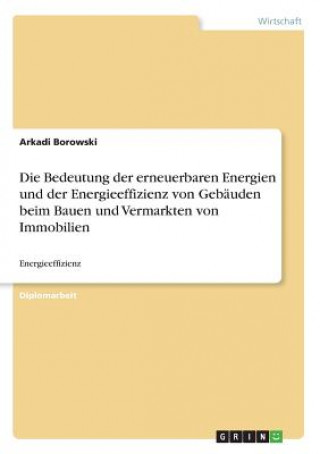 Wirtschaft

Arkadi Borowski

Die Bedeutung der erneuerbaren Energien und der Energieeffizienz von Gebäuden beim Bauen und Vermarkten von Immobilien

Energieeffizienz

Diplomarbeit

GRIN